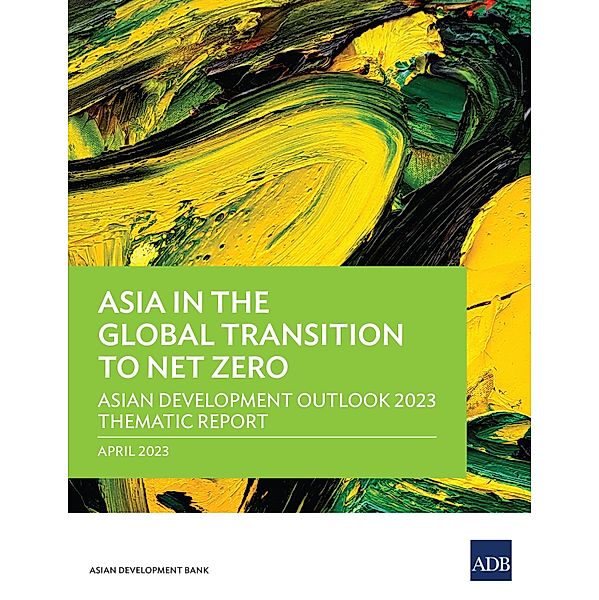 ASIA IN THE GLOBAL TRANSITION TO NET ZERO

ASIAN DEVELOPMENT OUTLOOK 2023 THEMATIC REPORT

APRIL 2023

ASIAN DEVELOPMENT BANK

ADB